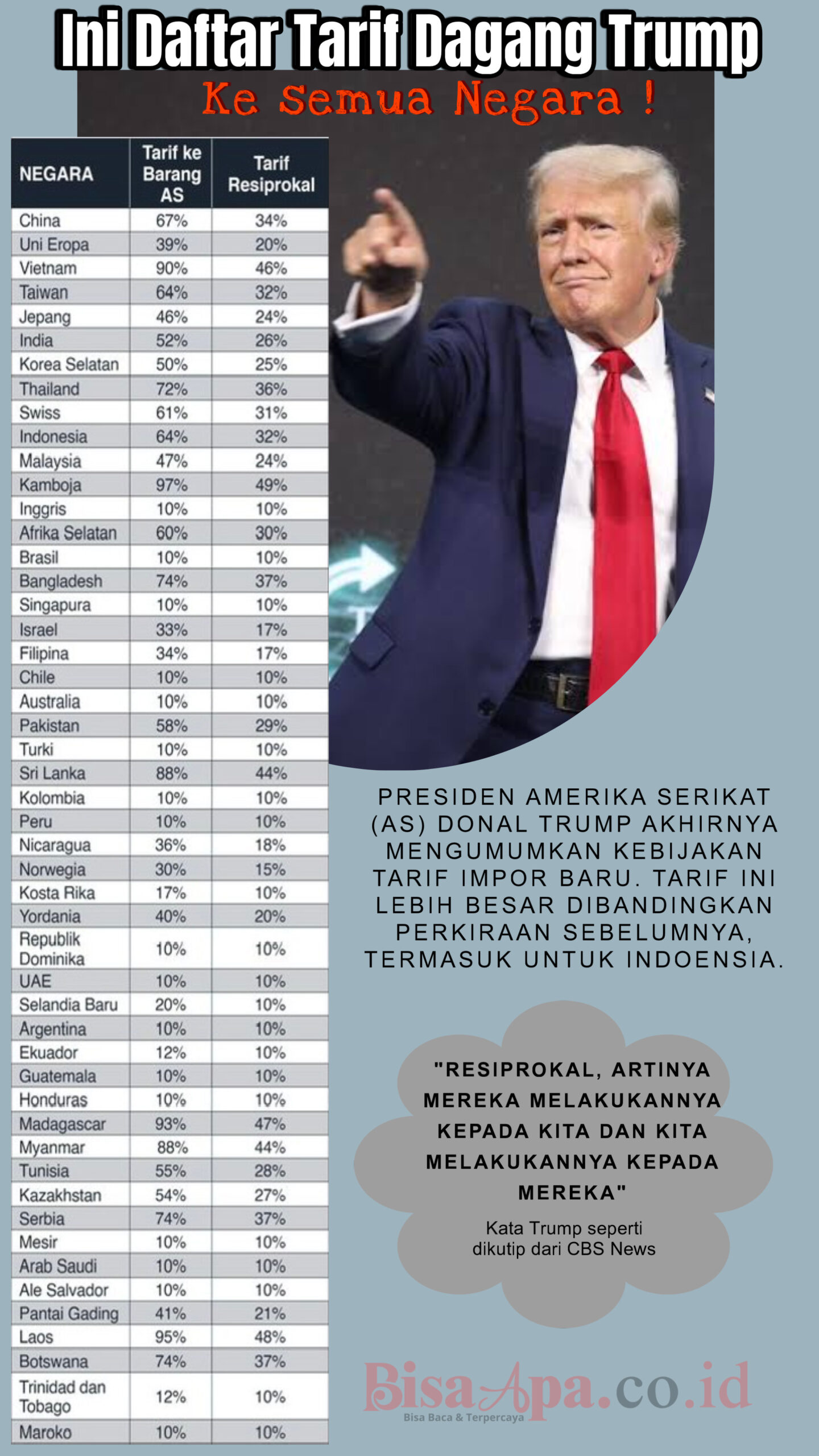 Ini Daftar Tarif Dagang Trump

Ke Semua Negara !

| NEGARA | Tarif ke Barang AS | Tarif Resiprokal |
|---|---|---|
| China | 67% | 34% |
| Uni Eropa | 39% | 20% |
| Vietnam | 90% | 46% |
| Taiwan | 64% | 32% |
| Jepang | 46% | 24% |
| India | 52% | 26% |
| Korea Selatan | 50% | 25% |
| Thailand | 72% | 36% |
| Swiss | 61% | 31% |
| Indonesia | 64% | 32% |
| Malaysia | 47% | 24% |
| Kamboja | 97% | 49% |
| Inggris | 10% | 10% |
| Afrika Selatan | 60% | 30% |
| Brasil | 10% | 10% |
| Bangladesh | 74% | 37% |
| Singapura | 10% | 10% |
| Israel | 33% | 17% |
| Filipina | 34% | 17% |
| Chile | 10% | 10% |
| Australia | 10% | 10% |
| Pakistan | 58% | 29% |
| Turki | 10% | 10% |
| Sri Lanka | 88% | 44% |
| Kolombia | 10% | 10% |
| Peru | 10% | 10% |
| Nicaragua | 36% | 18% |
| Norwegia | 30% | 15% |
| Kosta Rika | 17% | 10% |
| Yordania | 40% | 20% |
| Republik Dominika | 10% | 10% |
| UAE | 10% | 10% |
| Selandia Baru | 20% | 10% |
| Argentina | 10% | 10% |
| Ekuador | 12% | 10% |
| Guatemala | 10% | 10% |
| Honduras | 10% | 10% |
| Madagascar | 93% | 47% |
| Myanmar | 88% | 44% |
| Tunisia | 55% | 28% |
| Kazakhstan | 54% | 27% |
| Serbia | 74% | 37% |
| Mesir | 10% | 10% |
| Arab Saudi | 10% | 10% |
| Ale Salvador | 10% | 10% |
| Pantai Gading | 41% | 21% |
| Laos | 95% | 48% |
| Botswana | 74% | 37% |
| Trinidad dan Tobago | 12% | 10% |
| Maroko | 10% | 10% |

PRESIDEN AMERIKA SERIKAT (AS) DONAL TRUMP AKHIRNYA MENGUMUMKAN KEBIJAKAN TARIF IMPOR BARU. TARIF INI LEBIH BESAR DIBANDINGKAN PERKIRAAN SEBELUMNYA, TERMASUK UNTUK INDOENSIA.

"RESIPROKAL, ARTINYA MEREKA MELAKUKANNYA KEPADA KITA DAN KITA MELAKUKANNYA KEPADA MEREKA"

Kata Trump seperti dikutip dari CBS News

BisaApa.co.id
Bisa Baca & Terpercaya